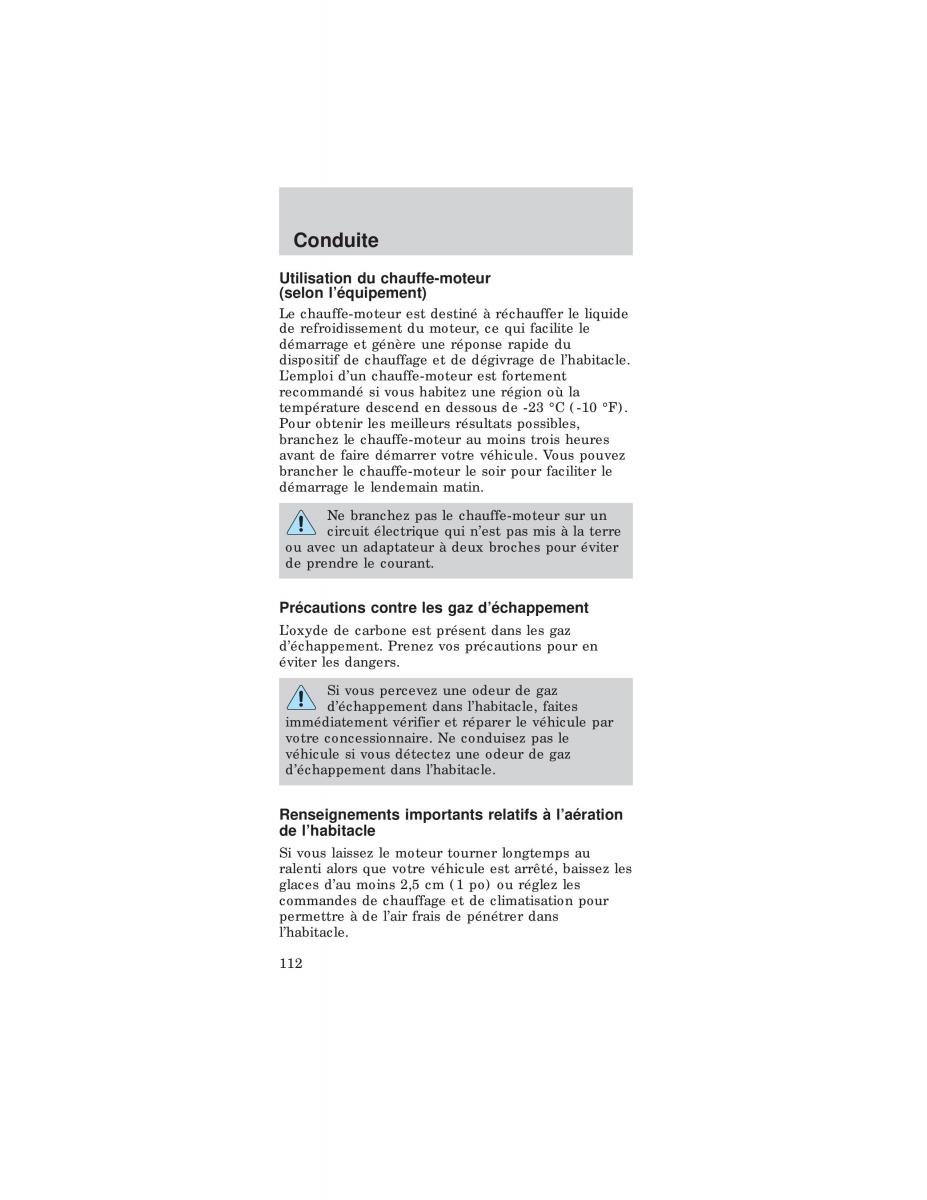 Conduite

Utilisation du chauffe-moteur (selon l'équipement)

Le chauffe-moteur est destiné à réchauffer le liquide de refroidissement du moteur, ce qui facilite le démarrage et génère une réponse rapide du dispositif de chauffage et de dégivrage de l'habitacle. L'emploi d'un chauffe-moteur est fortement recommandé si vous habitez une région où la température descend en dessous de -23 °C (-10 °F). Pour obtenir les meilleurs résultats possibles, branchez le chauffe-moteur au moins trois heures avant de faire démarrer votre véhicule. Vous pouvez brancher le chauffe-moteur le soir pour faciliter le démarrage le lendemain matin.

Ne branchez pas le chauffe-moteur sur un circuit électrique qui n'est pas mis à la terre ou avec un adaptateur à deux broches pour éviter de prendre le courant.

Précautions contre les gaz d'échappement

L'oxyde de carbone est présent dans les gaz d'échappement. Prenez vos précautions pour en éviter les dangers.

Si vous percevez une odeur de gaz d'échappement dans l'habitacle, faites immédiatement vérifier et réparer le véhicule par votre concessionnaire. Ne conduisez pas le véhicule si vous détectez une odeur de gaz d'échappement dans l'habitacle.

Renseignements importants relatifs à l'aération de l'habitacle

Si vous laissez le moteur tourner longtemps au ralenti alors que votre véhicule est arrêté, baissez les glaces d'au moins 2,5 cm (1 po) ou réglez les commandes de chauffage et de climatisation pour permettre à de l'air frais de pénétrer dans l'habitacle.

112